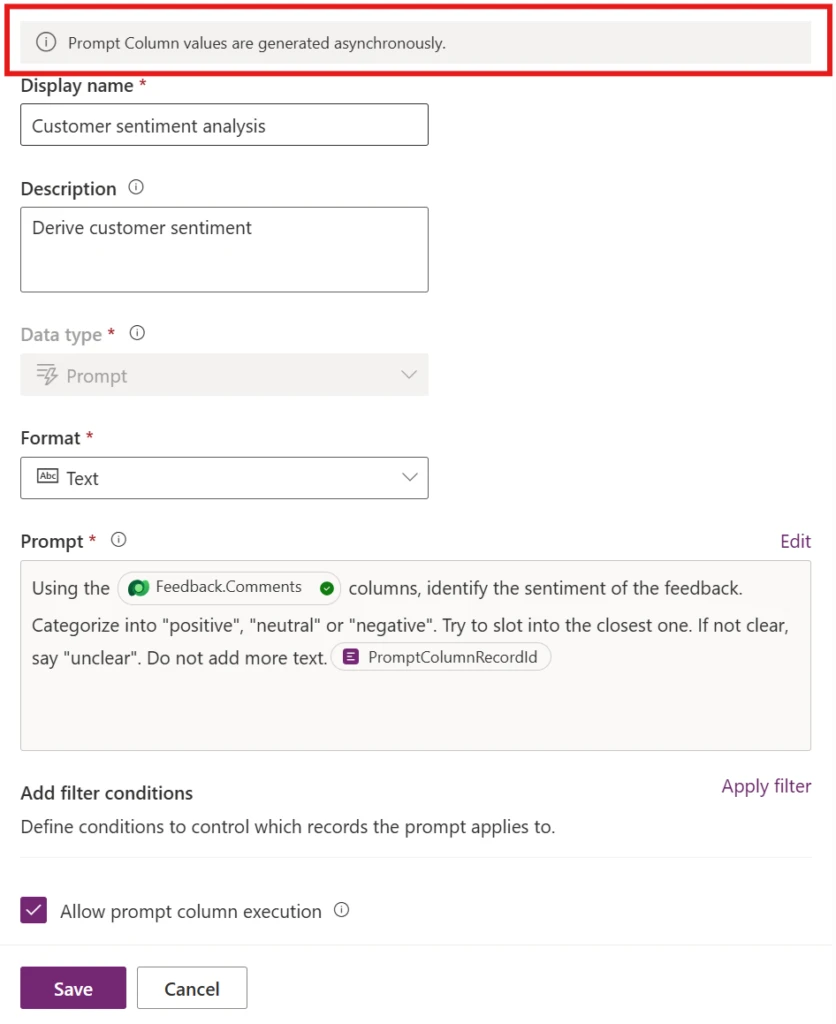 Prompt Column values are generated asynchronously.

Display name *

Customer sentiment analysis

Description

Derive customer sentiment

Data type *

Prompt

Format *

Abc Text

Prompt *

Edit

Using the Feedback.Comments columns, identify the sentiment of the feedback. Categorize into "positive", "neutral" or "negative". Try to slot into the closest one. If not clear, say "unclear". Do not add more text. PromptColumnRecordId

Add filter conditions

Apply filter

Define conditions to control which records the prompt applies to.

Allow prompt column execution

Save

Cancel